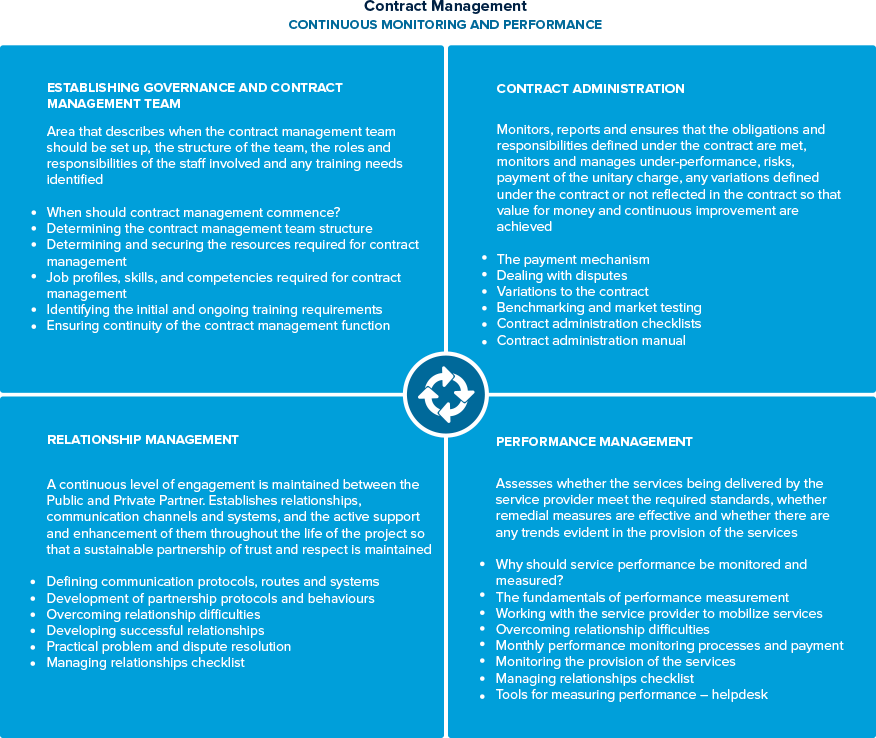 Contract Management
CONTINUOUS MONITORING AND PERFORMANCE

ESTABLISHING GOVERNANCE AND CONTRACT MANAGEMENT TEAM

Area that describes when the contract management team should be set up, the structure of the team, the roles and responsibilities of the staff involved and any training needs identified

- When should contract management commence?
- Determining the contract management team structure
- Determining and securing the resources required for contract management
- Job profiles, skills, and competencies required for contract management
- Identifying the initial and ongoing training requirements
- Ensuring continuity of the contract management function

CONTRACT ADMINISTRATION

Monitors, reports and ensures that the obligations and responsibilities defined under the contract are met, monitors and manages under-performance, risks, payment of the unitary charge, any variations defined under the contract or not reflected in the contract so that value for money and continuous improvement are achieved

- The payment mechanism
- Dealing with disputes
- Variations to the contract
- Benchmarking and market testing
- Contract administration checklists
- Contract administration manual

RELATIONSHIP MANAGEMENT

A continuous level of engagement is maintained between the Public and Private Partner. Establishes relationships, communication channels and systems, and the active support and enhancement of them throughout the life of the project so that a sustainable partnership of trust and respect is maintained

- Defining communication protocols, routes and systems
- Development of partnership protocols and behaviours
- Overcoming relationship difficulties
- Developing successful relationships
- Practical problem and dispute resolution
- Managing relationships checklist

PERFORMANCE MANAGEMENT

Assesses whether the services being delivered by the service provider meet the required standards, whether remedial measures are effective and whether there are any trends evident in the provision of the services

- Why should service performance be monitored and measured?
- The fundamentals of performance measurement
- Working with the service provider to mobilize services
- Overcoming relationship difficulties
- Monthly performance monitoring processes and payment
- Monitoring the provision of the services
- Managing relationships checklist
- Tools for measuring performance – helpdesk